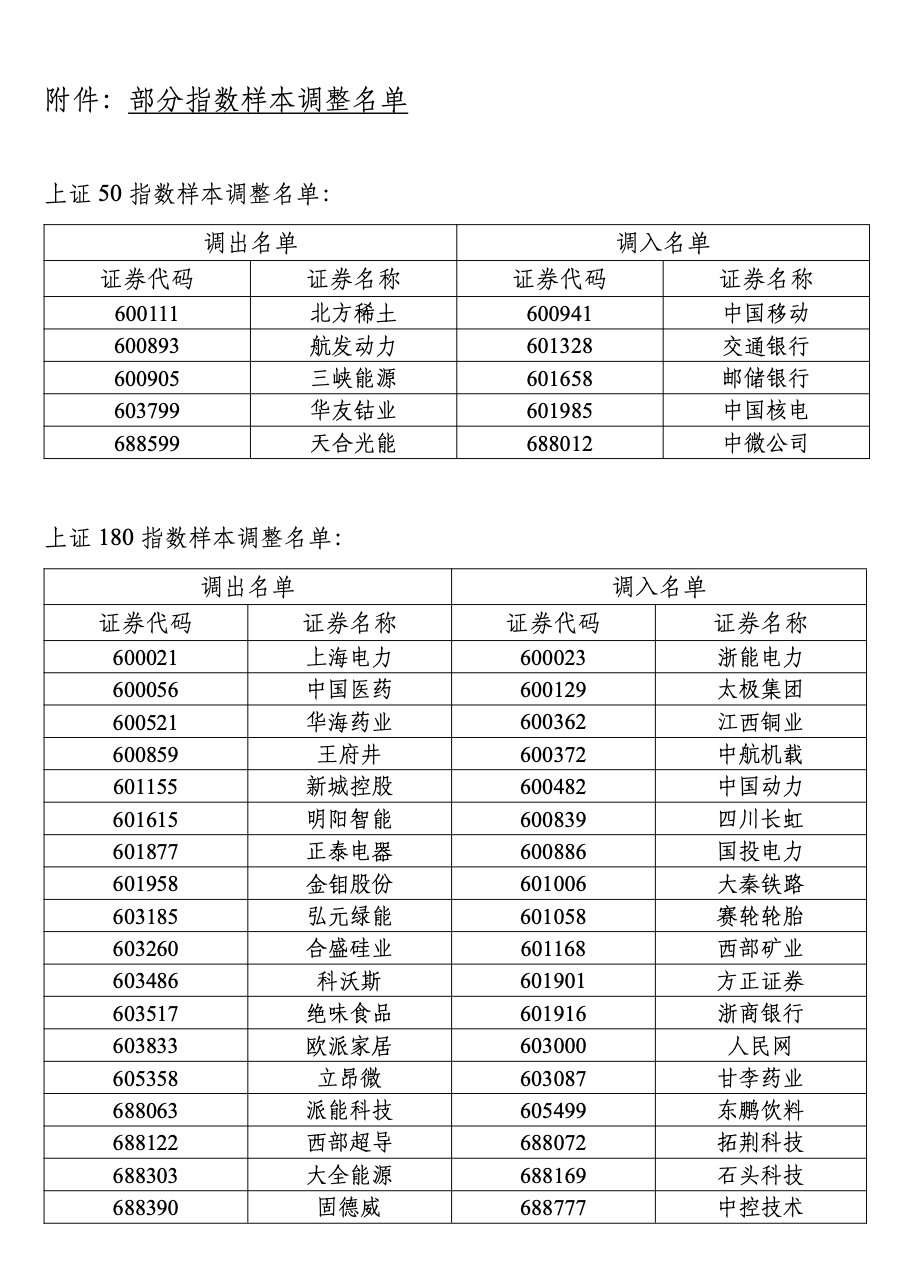 附件：部分指数样本调整名单

上证 50 指数样本调整名单：

| 调出名单 | | 调入名单 | |
|---|---|---|---|
| 证券代码 | 证券名称 | 证券代码 | 证券名称 |
| 600111 | 北方稀土 | 600941 | 中国移动 |
| 600893 | 航发动力 | 601328 | 交通银行 |
| 600905 | 三峡能源 | 601658 | 邮储银行 |
| 603799 | 华友钴业 | 601985 | 中国核电 |
| 688599 | 天合光能 | 688012 | 中微公司 |

上证 180 指数样本调整名单：

| 调出名单 | | 调入名单 | |
|---|---|---|---|
| 证券代码 | 证券名称 | 证券代码 | 证券名称 |
| 600021 | 上海电力 | 600023 | 浙能电力 |
| 600056 | 中国医药 | 600129 | 太极集团 |
| 600521 | 华海药业 | 600362 | 江西铜业 |
| 600859 | 王府井 | 600372 | 中航机载 |
| 601155 | 新城控股 | 600482 | 中国动力 |
| 601615 | 明阳智能 | 600839 | 四川长虹 |
| 601877 | 正泰电器 | 600886 | 国投电力 |
| 601958 | 金钼股份 | 601006 | 大秦铁路 |
| 603185 | 弘元绿能 | 601058 | 赛轮轮胎 |
| 603260 | 合盛硅业 | 601168 | 西部矿业 |
| 603486 | 科沃斯 | 601901 | 方正证券 |
| 603517 | 绝味食品 | 601916 | 浙商银行 |
| 603833 | 欧派家居 | 603000 | 人民网 |
| 605358 | 立昂微 | 603087 | 甘李药业 |
| 688063 | 派能科技 | 605499 | 东鹏饮料 |
| 688122 | 西部超导 | 688072 | 拓荆科技 |
| 688303 | 大全能源 | 688169 | 石头科技 |
| 688390 | 固德威 | 688777 | 中控技术 |